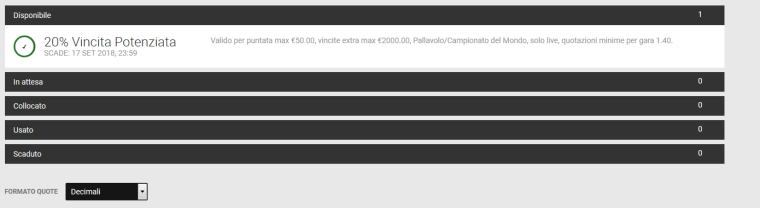 Disponibile 1

20% Vincita Potenziata
SCADE: 17 SET 2018, 23:59

Valido per puntata max €50.00, vincite extra max €2000.00, Pallavolo/Campionato del Mondo, solo live, quotazioni minime per gara 1.40.

In attesa 0

Collocato 0

Usato 0

Scaduto 0

FORMATO QUOTE Decimali